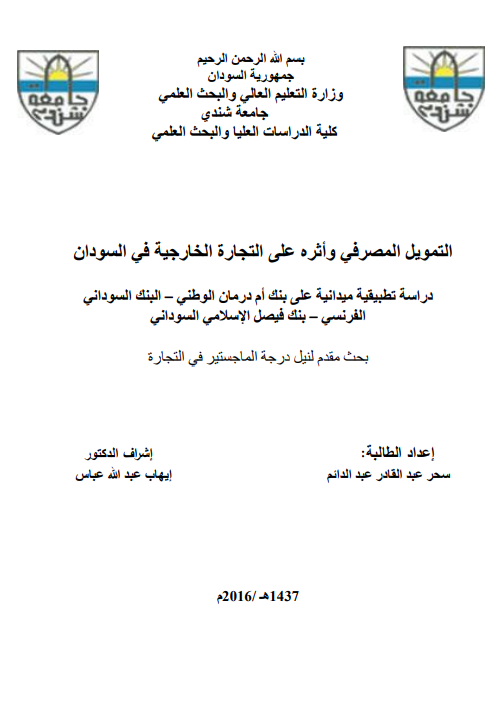 بسم الله الرحمن الرحيم
جمهورية السودان
وزارة التعليم العالي والبحث العلمي
جامعة شندي
كلية الدراسات العليا والبحث العلمي

التمويل المصرفي وأثره على التجارة الخارجية في السودان

دراسة تطبيقية ميدانية على بنك أم درمان الوطني – البنك السوداني الفرنسي – بنك فيصل الإسلامي السوداني

بحث مقدم لنيل درجة الماجستير في التجارة

إعداد الطالبة:
سحر عبد القادر عبد الدائم

إشراف الدكتور
إيهاب عبد الله عباس

1437هـ /2016م